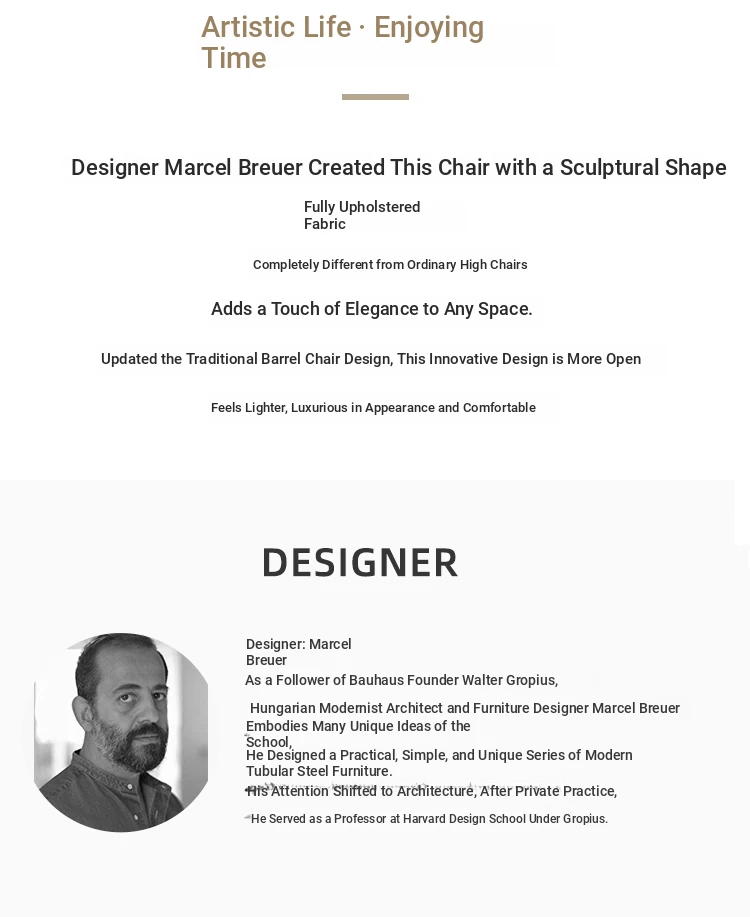 Artistic Life · Enjoying Time

Designer Marcel Breuer Created This Chair with a Sculptural Shape

Fully Upholstered Fabric

Completely Different from Ordinary High Chairs

Adds a Touch of Elegance to Any Space.

Updated the Traditional Barrel Chair Design, This Innovative Design is More Open

Feels Lighter, Luxurious in Appearance and Comfortable

DESIGNER

Designer: Marcel Breuer
As a Follower of Bauhaus Founder Walter Gropius,
Hungarian Modernist Architect and Furniture Designer Marcel Breuer Embodies Many Unique Ideas of the School,
He Designed a Practical, Simple, and Unique Series of Modern Tubular Steel Furniture.
His Attention Shifted to Architecture, After Private Practice,
He Served as a Professor at Harvard Design School Under Gropius.